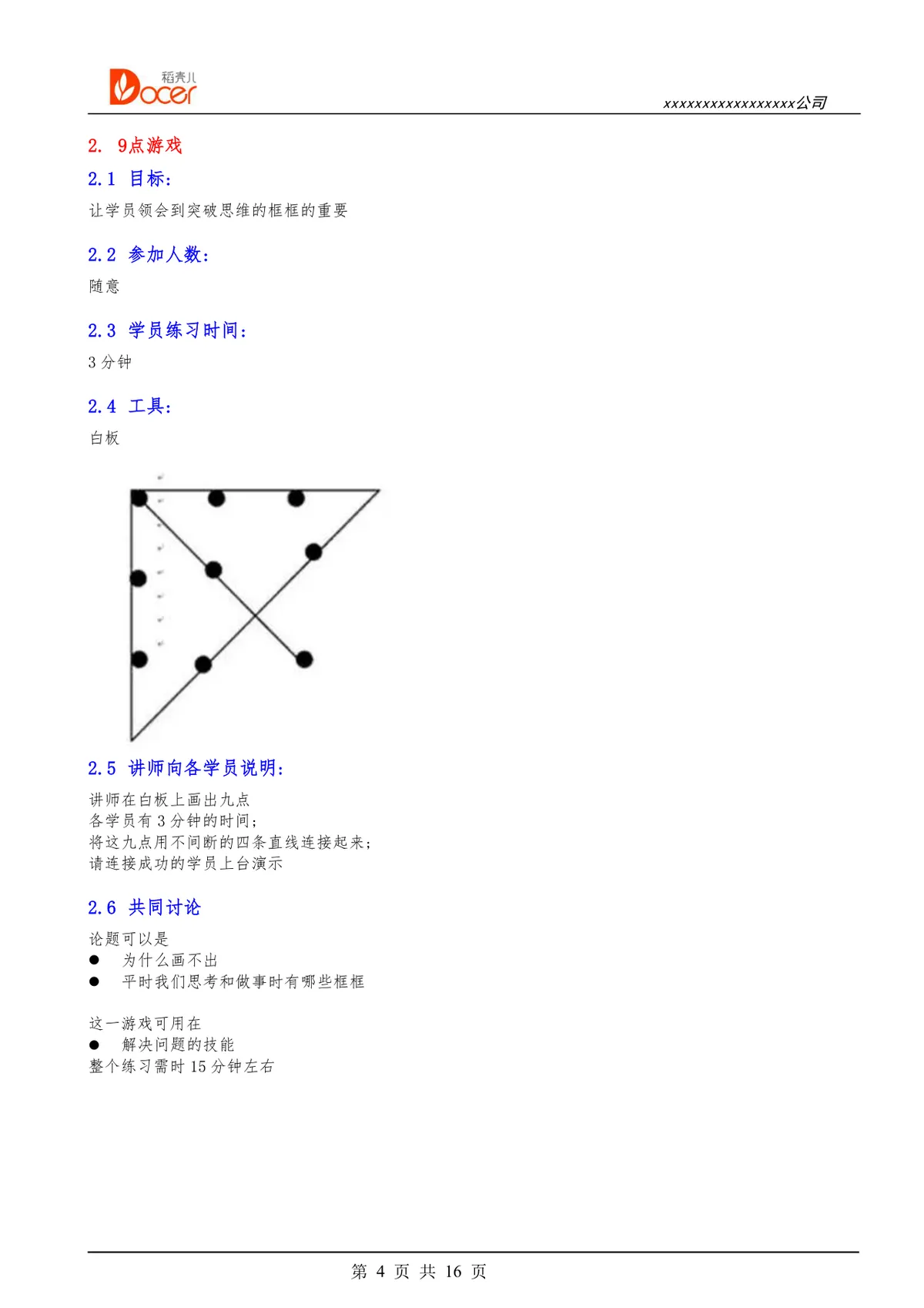 稻壳儿
Docer

xxxxxxxxxxxxxxxxxx公司

2. 9点游戏

2.1 目标：

让学员领会到突破思维的框框的重要

2.2 参加人数：

随意

2.3 学员练习时间：

3 分钟

2.4 工具：

白板

2.5 讲师向各学员说明：

讲师在白板上画出九点
各学员有 3 分钟的时间；
将这九点用不间断的四条直线连接起来；
请连接成功的学员上台演示

2.6 共同讨论

论题可以是
● 为什么画不出
● 平时我们思考和做事时有哪些框框

这一游戏可用在
● 解决问题的技能
整个练习需时 15 分钟左右

第 4 页 共 16 页